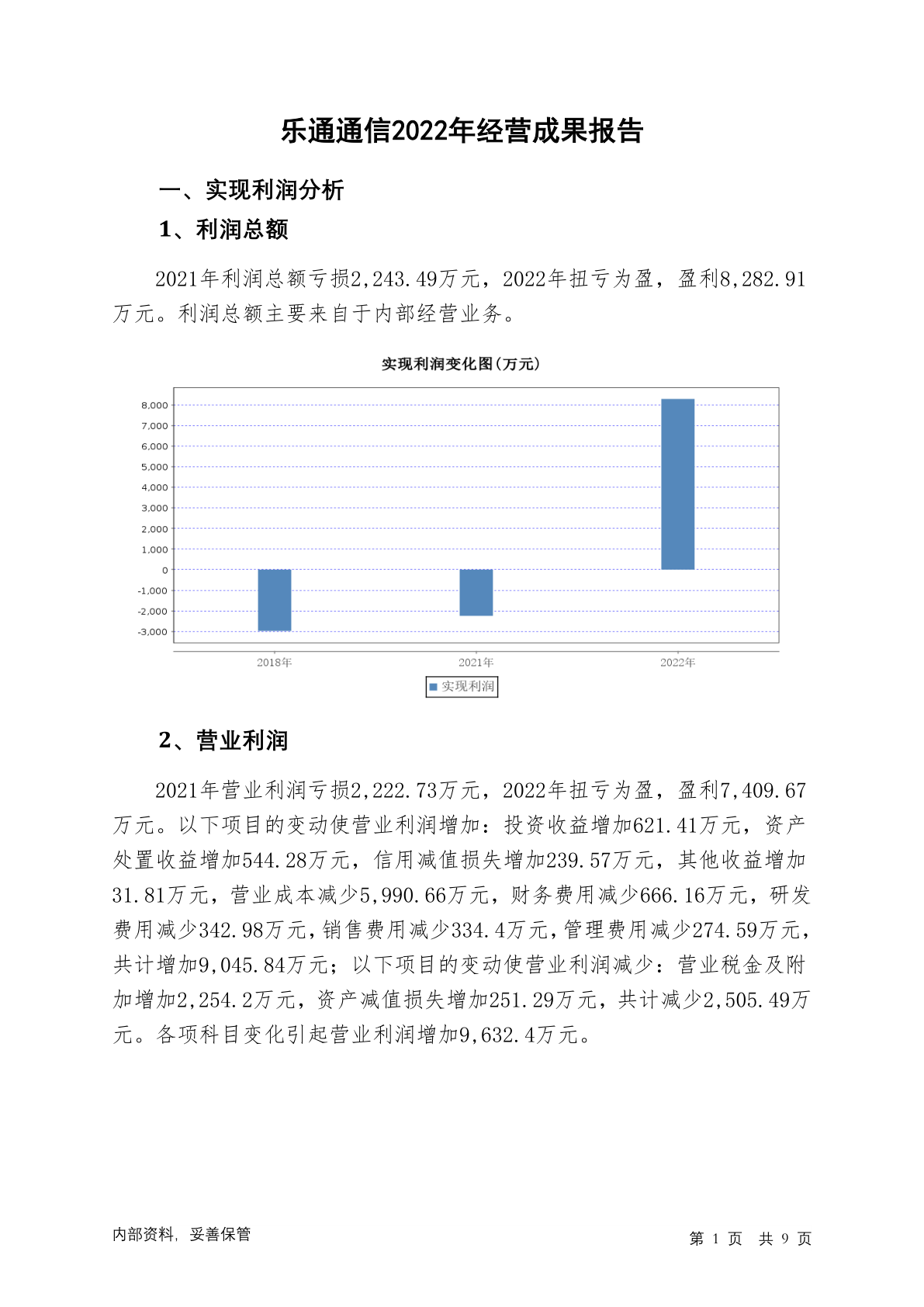 乐通通信2022年经营成果报告

一、实现利润分析

1、利润总额

2021年利润总额亏损2,243.49万元，2022年扭亏为盈，盈利8,282.91万元。利润总额主要来自于内部经营业务。

实现利润变化图(万元)

8,000
7,000
6,000
5,000
4,000
3,000
2,000
1,000
0
-1,000
-2,000
-3,000

2018年
2021年
2022年

实现利润

2、营业利润

2021年营业利润亏损2,222.73万元，2022年扭亏为盈，盈利7,409.67万元。以下项目的变动使营业利润增加：投资收益增加621.41万元，资产处置收益增加544.28万元，信用减值损失增加239.57万元，其他收益增加31.81万元，营业成本减少5,990.66万元，财务费用减少666.16万元，研发费用减少342.98万元，销售费用减少334.4万元，管理费用减少274.59万元，共计增加9,045.84万元；以下项目的变动使营业利润减少：营业税金及附加增加2,254.2万元，资产减值损失增加251.29万元，共计减少2,505.49万元。各项科目变化引起营业利润增加9,632.4万元。

内部资料，妥善保管

第 1 页 共 9 页